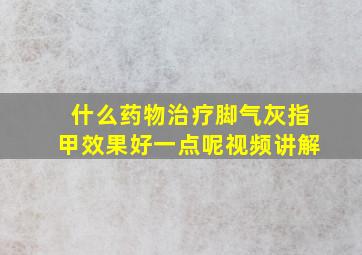 什么药物治疗脚气灰指甲效果好一点呢视频讲解